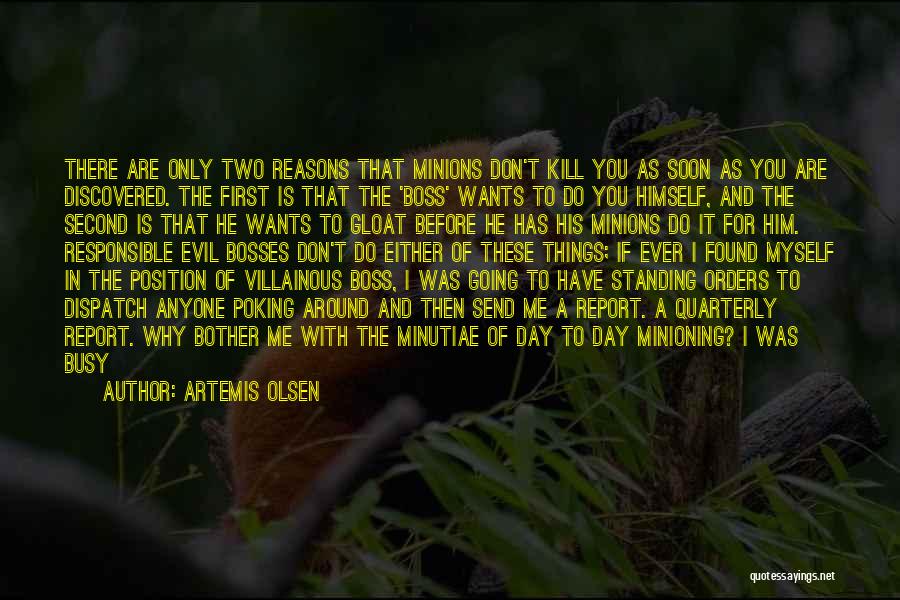 THERE ARE ONLY TWO REASONS THAT MINIONS DON'T KILL YOU AS SOON AS YOU ARE DISCOVERED. THE FIRST IS THAT THE 'BOSS' WANTS TO DO YOU HIMSELF, AND THE SECOND IS THAT HE WANTS TO GLOAT BEFORE HE HAS HIS MINIONS DO IT FOR HIM. RESPONSIBLE EVIL BOSSES DON'T DO EITHER OF THESE THINGS: IF EVER I FOUND MYSELF IN THE POSITION OF VILLAINOUS BOSS, I WAS GOING TO HAVE STANDING ORDERS TO DISPATCH ANYONE POKING AROUND AND THEN SEND ME A REPORT. A QUARTERLY REPORT. WHY BOTHER ME WITH THE MINUTIAE OF DAY TO DAY MINIONING? I WAS BUSY

AUTHOR: ARTEMIS OLSEN

quotessayings.net